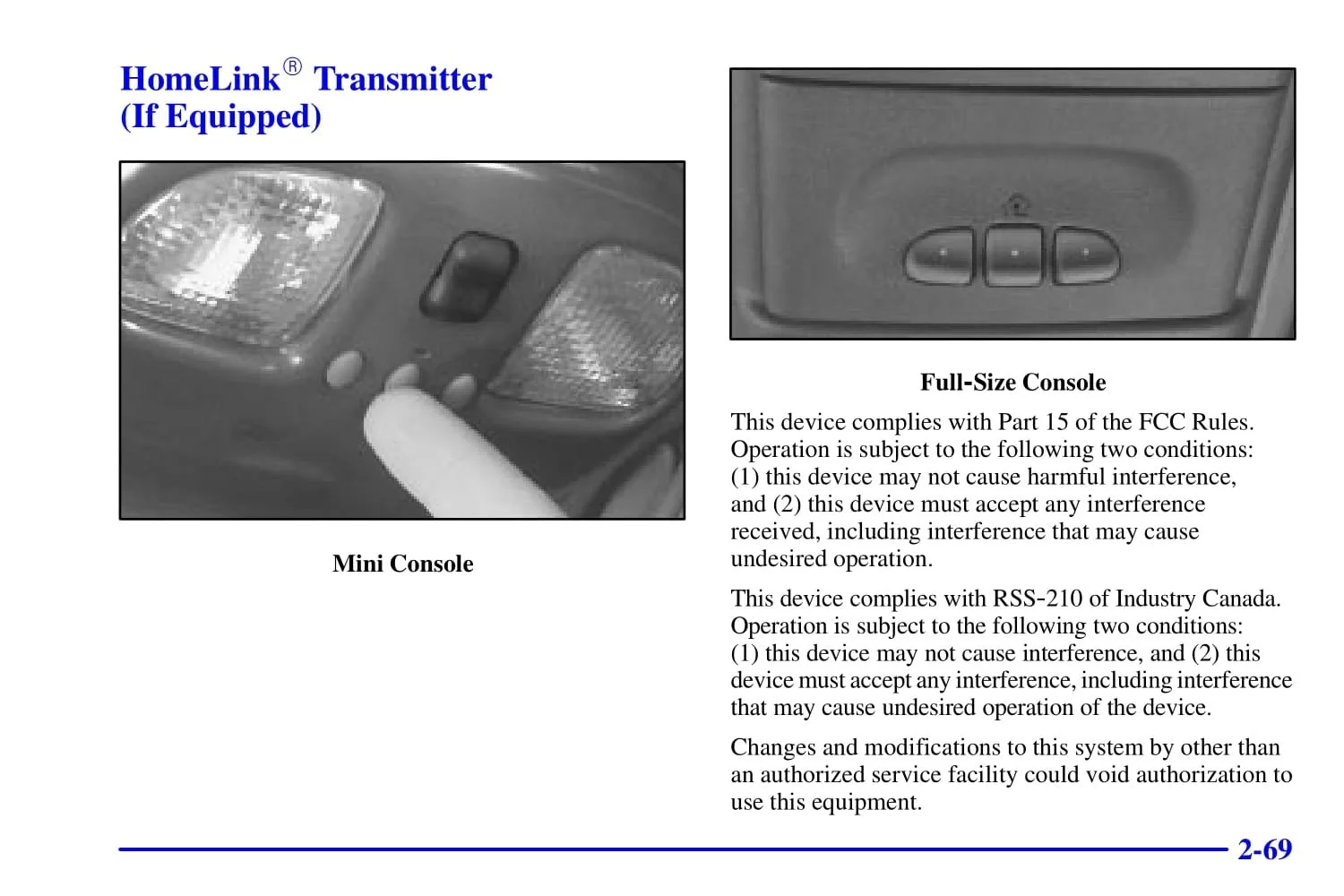 HomeLink® Transmitter (If Equipped)

Mini Console

Full-Size Console

This device complies with Part 15 of the FCC Rules. Operation is subject to the following two conditions: (1) this device may not cause harmful interference, and (2) this device must accept any interference received, including interference that may cause undesired operation.

This device complies with RSS-210 of Industry Canada. Operation is subject to the following two conditions: (1) this device may not cause interference, and (2) this device must accept any interference, including interference that may cause undesired operation of the device.

Changes and modifications to this system by other than an authorized service facility could void authorization to use this equipment.

2-69